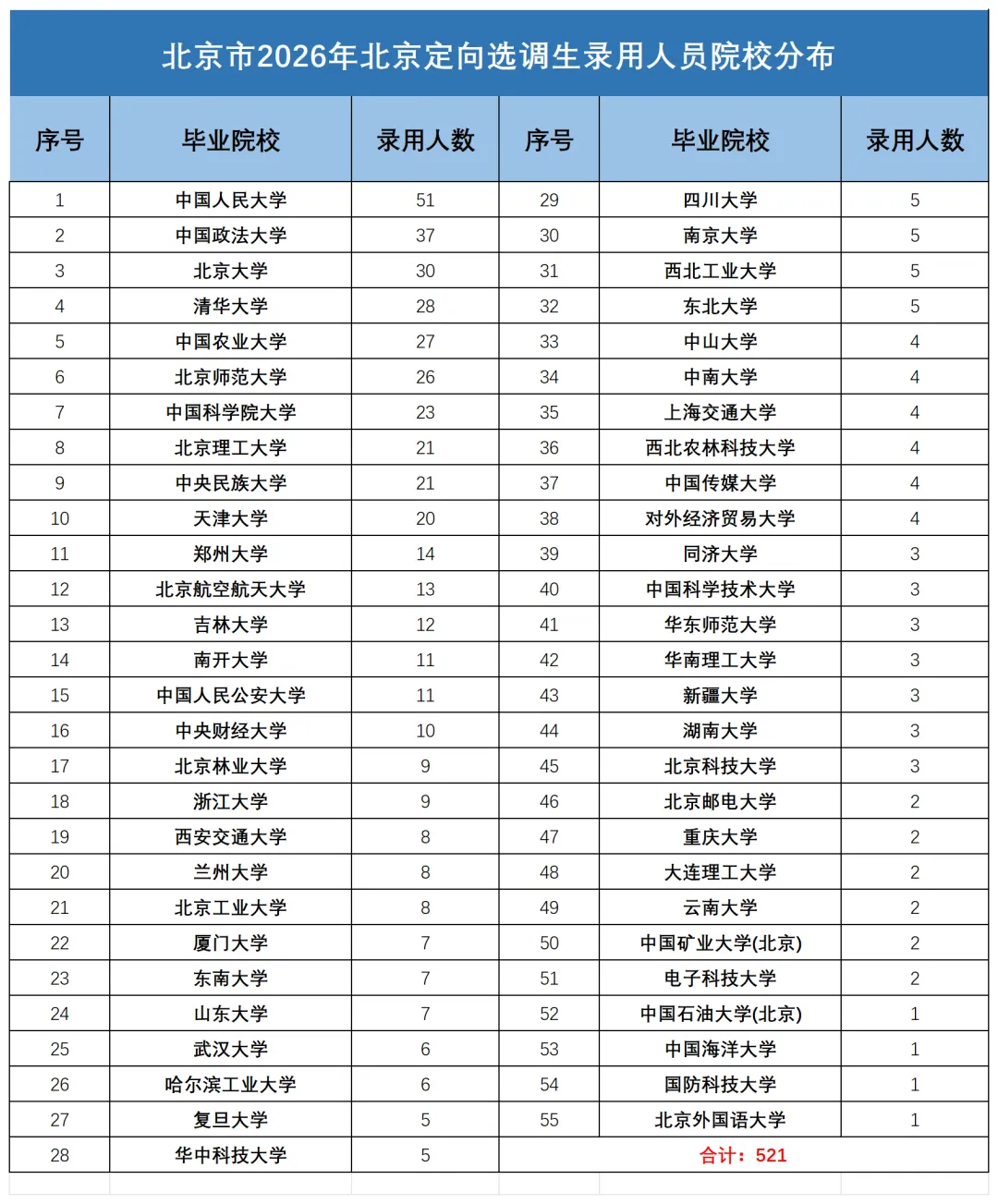 北京市2026年北京定向选调生录用人员院校分布

| 序号 | 毕业院校 | 录用人数 | 序号 | 毕业院校 | 录用人数 |
|---|---|---|---|---|---|
| 1 | 中国人民大学 | 51 | 29 | 四川大学 | 5 |
| 2 | 中国政法大学 | 37 | 30 | 南京大学 | 5 |
| 3 | 北京大学 | 30 | 31 | 西北工业大学 | 5 |
| 4 | 清华大学 | 28 | 32 | 东北大学 | 5 |
| 5 | 中国农业大学 | 27 | 33 | 中山大学 | 4 |
| 6 | 北京师范大学 | 26 | 34 | 中南大学 | 4 |
| 7 | 中国科学院大学 | 23 | 35 | 上海交通大学 | 4 |
| 8 | 北京理工大学 | 21 | 36 | 西北农林科技大学 | 4 |
| 9 | 中央民族大学 | 21 | 37 | 中国传媒大学 | 4 |
| 10 | 天津大学 | 20 | 38 | 对外经济贸易大学 | 4 |
| 11 | 郑州大学 | 14 | 39 | 同济大学 | 3 |
| 12 | 北京航空航天大学 | 13 | 40 | 中国科学技术大学 | 3 |
| 13 | 吉林大学 | 12 | 41 | 华东师范大学 | 3 |
| 14 | 南开大学 | 11 | 42 | 华南理工大学 | 3 |
| 15 | 中国人民公安大学 | 11 | 43 | 新疆大学 | 3 |
| 16 | 中央财经大学 | 10 | 44 | 湖南大学 | 3 |
| 17 | 北京林业大学 | 9 | 45 | 北京科技大学 | 3 |
| 18 | 浙江大学 | 9 | 46 | 北京邮电大学 | 2 |
| 19 | 西安交通大学 | 8 | 47 | 重庆大学 | 2 |
| 20 | 兰州大学 | 8 | 48 | 大连理工大学 | 2 |
| 21 | 北京工业大学 | 8 | 49 | 云南大学 | 2 |
| 22 | 厦门大学 | 7 | 50 | 中国矿业大学(北京) | 2 |
| 23 | 东南大学 | 7 | 51 | 电子科技大学 | 2 |
| 24 | 山东大学 | 7 | 52 | 中国石油大学(北京) | 1 |
| 25 | 武汉大学 | 6 | 53 | 中国海洋大学 | 1 |
| 26 | 哈尔滨工业大学 | 6 | 54 | 国防科技大学 | 1 |
| 27 | 复旦大学 | 5 | 55 | 北京外国语大学 | 1 |
| 28 | 华中科技大学 | 5 | 合计：521 | | |